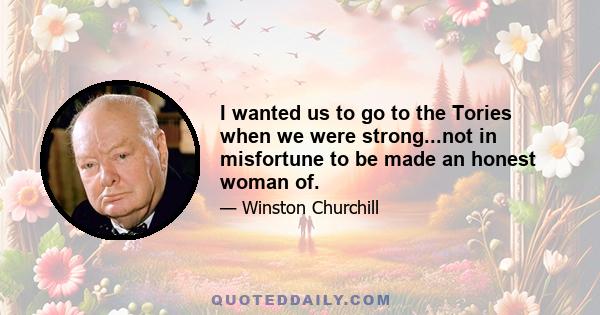 I wanted us to go to the Tories when we were strong...not in misfortune to be made an honest woman of.

— Winston Churchill

QUOTEDDAILY.COM